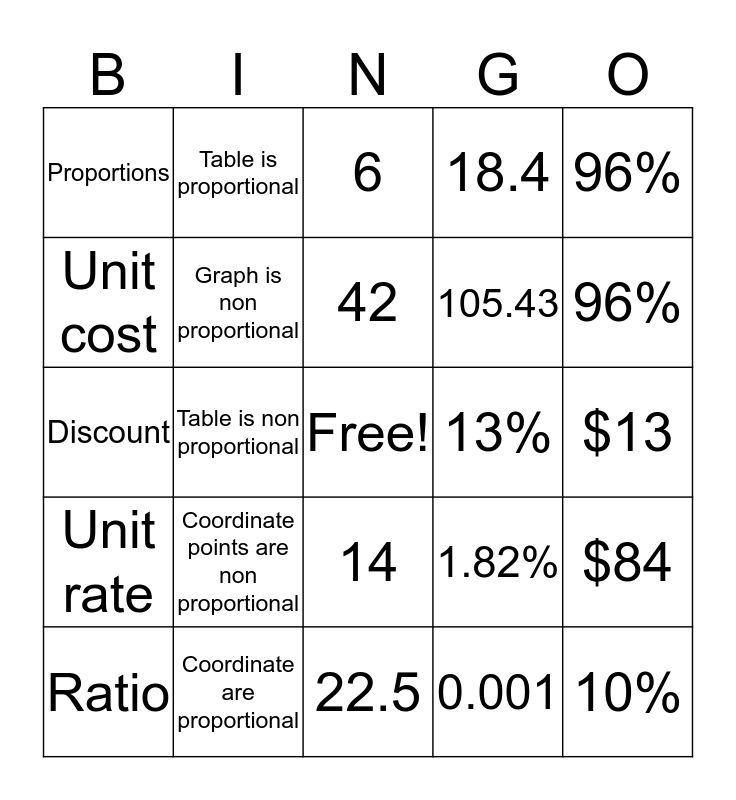 | B | I | N | G | O |
|---|---|---|---|---|
| Proportions | Table is proportional | 6 | 18.4 | 96% |
| Unit cost | Graph is non proportional | 42 | 105.43 | 96% |
| Discount | Table is non proportional | Free! | 13% | \$13 |
| Unit rate | Coordinate points are non proportional | 14 | 1.82% | \$84 |
| Ratio | Coordinate are proportional | 22.5 | 0.001 | 10% |